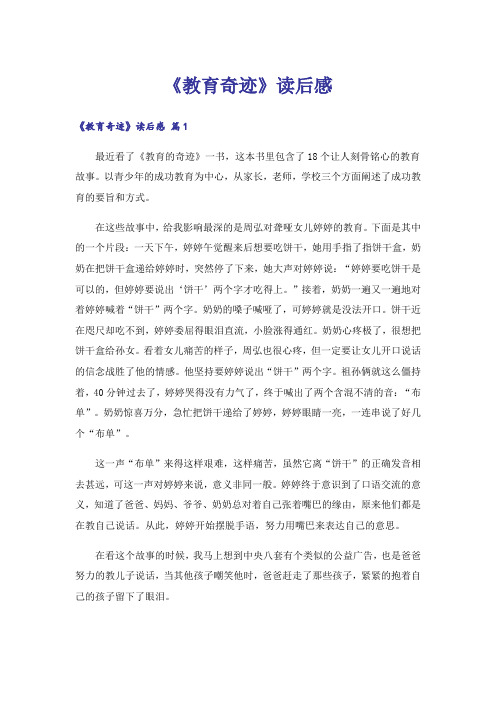 《教育奇迹》读后感

《教育奇迹》读后感 篇1

最近看了《教育的奇迹》一书，这本书里包含了18个让人刻骨铭心的教育故事。以青少年的成功教育为中心，从家长，老师，学校三个方面阐述了成功教育的要旨和方式。

在这些故事中，给我影响最深的是周弘对聋哑女儿婷婷的教育。下面是其中的一个片段：一天下午，婷婷午觉醒来后想要吃饼干，她用手指了指饼干盒，奶奶在把饼干盒递给婷婷时，突然停了下来，她大声对婷婷说：“婷婷要吃饼干是可以的，但婷婷要说出‘饼干’两个字才吃得上。”接着，奶奶一遍又一遍地对着婷婷喊着“饼干”两个字。奶奶的嗓子喊哑了，可婷婷就是没法开口。饼干近在咫尺却吃不到，婷婷委屈得眼泪直流，小脸涨得通红。奶奶心疼极了，很想把饼干盒给孙女。看着女儿痛苦的样子，周弘也很心疼，但一定要让女儿开口说话的信念战胜了他的情感。他坚持要婷婷说出“饼干”两个字。祖孙俩就这么僵持着，40分钟过去了，婷婷哭得没有力气了，终于喊出了两个含混不清的音：“布单”。奶奶惊喜万分，急忙把饼干递给了婷婷，婷婷眼睛一亮，一连串说了好几个“布单”。

这一声“布单”来得这样艰难，这样痛苦，虽然它离“饼干”的正确发音相去甚远，可这一声对婷婷来说，意义非同一般。婷婷终于意识到了口语交流的意义，知道了爸爸、妈妈、爷爷、奶奶总对着自己张着嘴巴的缘由，原来他们都是在教自己说话。从此，婷婷开始摆脱手语，努力用嘴巴来表达自己的意思。

在看这个故事的时候，我马上想到中央八套有个类似的公益广告，也是爸爸努力的教儿子说话，当其他孩子嘲笑他时，爸爸赶走了那些孩子，紧紧的抱着自己的孩子留下了眼泪。